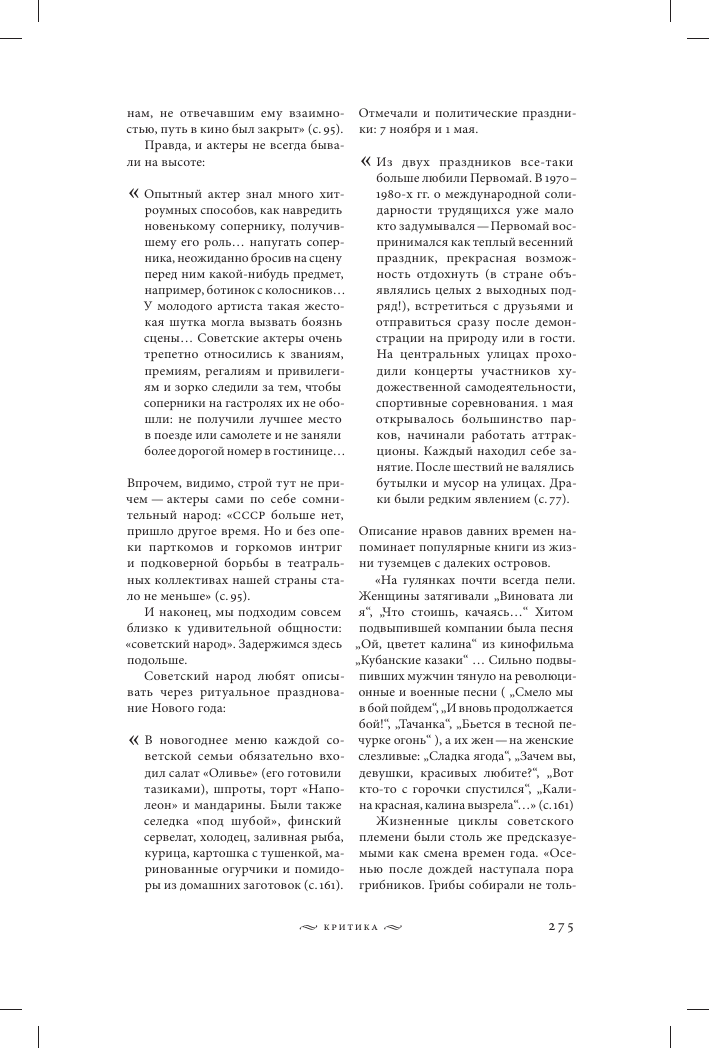 нам, не отвечавшим ему взаимностью, путь в кино был закрыт» (с. 95).

Правда, и актеры не всегда бывали на высоте:

« Опытный актер знал много хитроумных способов, как навредить новенькому сопернику, получившему его роль… напугать соперника, неожиданно бросив на сцену перед ним какой-нибудь предмет, например, ботинок с колосников… У молодого артиста такая жестокая шутка могла вызвать боязнь сцены… Советские актеры очень трепетно относились к званиям, премиям, регалиям и привилегиям и зорко следили за тем, чтобы соперники на гастролях их не обошли: не получили лучшее место в поезде или самолете и не заняли более дорогой номер в гостинице…

Впрочем, видимо, строй тут не причем — актеры сами по себе сомнительный народ: «СССР больше нет, пришло другое время. Но и без опеки парткомов и горкомов интриг и подковерной борьбы в театральных коллективах нашей страны стало не меньше» (с. 95).

И наконец, мы подходим совсем близко к удивительной общности: «советский народ». Задержимся здесь подольше.

Советский народ любят описывать через ритуальное празднование Нового года:

« В новогоднее меню каждой советской семьи обязательно входил салат «Оливье» (его готовили тазиками), шпроты, торт «Наполеон» и мандарины. Были также селедка «под шубой», финский сервелат, холодец, заливная рыба, курица, картошка с тушенкой, маринованные огурчики и помидоры из домашних заготовок (с. 161).

Отмечали и политические праздники: 7 ноября и 1 мая.

« Из двух праздников все-таки больше любили Первомай. В 1970–1980-х гг. о международной солидарности трудящихся уже мало кто задумывался — Первомай воспринимался как теплый весенний праздник, прекрасная возможность отдохнуть (в стране объявлялись целых 2 выходных подряд!), встретиться с друзьями и отправиться сразу после демонстрации на природу или в гости. На центральных улицах проходили концерты участников художественной самодеятельности, спортивные соревнования. 1 мая открывалось большинство парков, начинали работать аттракционы. Каждый находил себе занятие. После шествий не валялись бутылки и мусор на улицах. Драки были редким явлением (с. 77).

Описание нравов давних времен напоминает популярные книги из жизни туземцев с далеких островов.

«На гулянках почти всегда пели. Женщины затягивали „Виновата ли я“, „Что стоишь, качаясь…“ Хитом подвыпившей компании была песня „Ой, цветет калина“ из кинофильма „Кубанские казаки“ … Сильно подвыпивших мужчин тянуло на революционные и военные песни ( „Смело мы в бой пойдем“, „И вновь продолжается бой!“, „Тачанка“, „Бьется в тесной печурке огонь“ ), а их жен — на женские слезливые: „Сладка ягода“, „Зачем вы, девушки, красивых любите?“, „Вот кто-то с горочки спустился“, „Калина красная, калина вызрела“…» (с. 161)

Жизненные циклы советского племени были столь же предсказуемыми как смена времен года. «Осенью после дождей наступала пора грибников. Грибы собирали не толь-

КРИТИКА 275